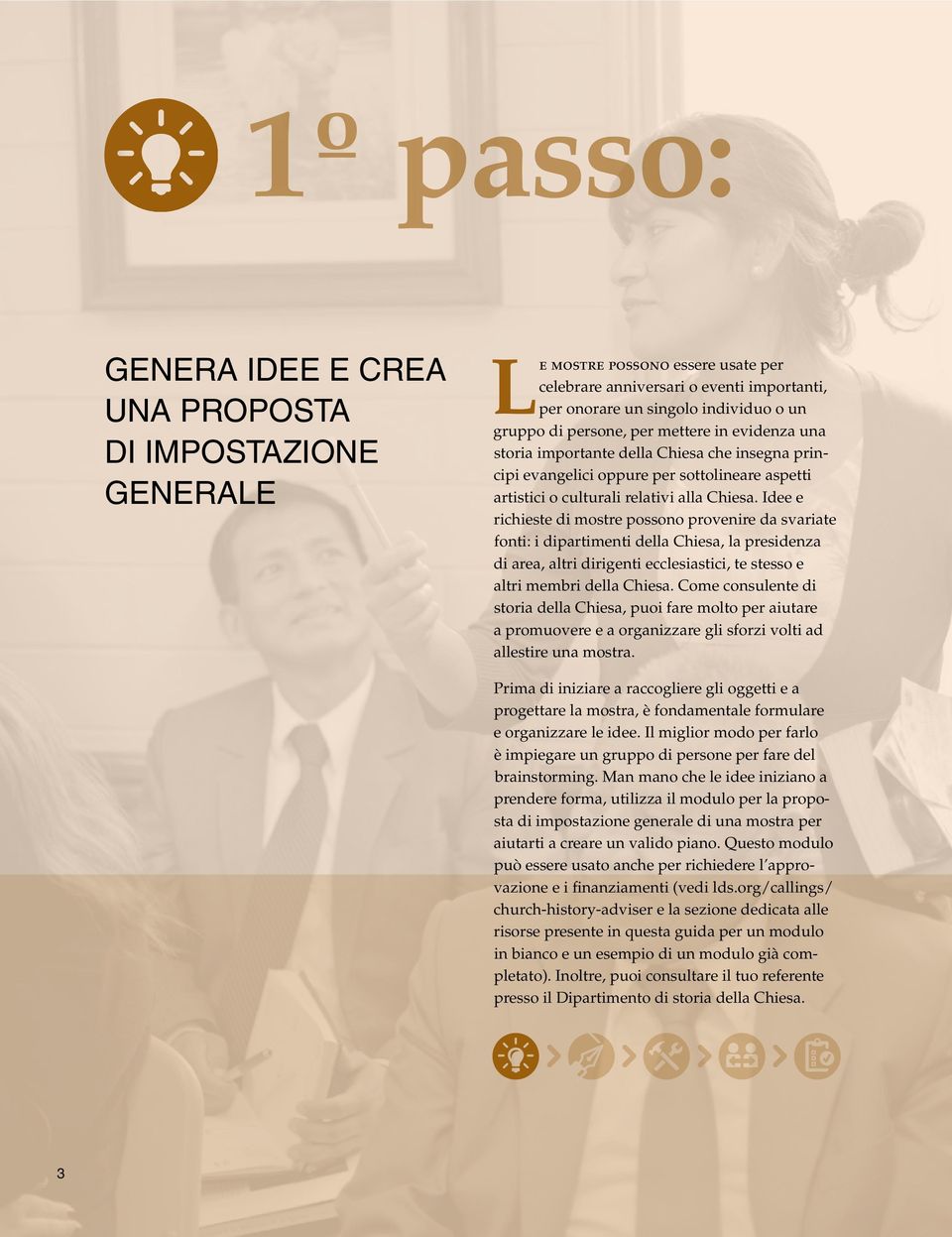 1º passo:

GENERA IDEE E CREA UNA PROPOSTA DI IMPOSTAZIONE GENERALE

Le mostre possono essere usate per celebrare anniversari o eventi importanti, per onorare un singolo individuo o un gruppo di persone, per mettere in evidenza una storia importante della Chiesa che insegna principi evangelici oppure per sottolineare aspetti artistici o culturali relativi alla Chiesa. Idee e richieste di mostre possono provenire da svariate fonti: i dipartimenti della Chiesa, la presidenza di area, altri dirigenti ecclesiastici, te stesso e altri membri della Chiesa. Come consulente di storia della Chiesa, puoi fare molto per aiutare a promuovere e a organizzare gli sforzi volti ad allestire una mostra.

Prima di iniziare a raccogliere gli oggetti e a progettare la mostra, è fondamentale formulare e organizzare le idee. Il miglior modo per farlo è impiegare un gruppo di persone per fare del brainstorming. Man mano che le idee iniziano a prendere forma, utilizza il modulo per la proposta di impostazione generale di una mostra per aiutarti a creare un valido piano. Questo modulo può essere usato anche per richiedere l'approvazione e i finanziamenti (vedi lds.org/callings/church-history-adviser e la sezione dedicata alle risorse presente in questa guida per un modulo in bianco e un esempio di un modulo già completato). Inoltre, puoi consultare il tuo referente presso il Dipartimento di storia della Chiesa.

3